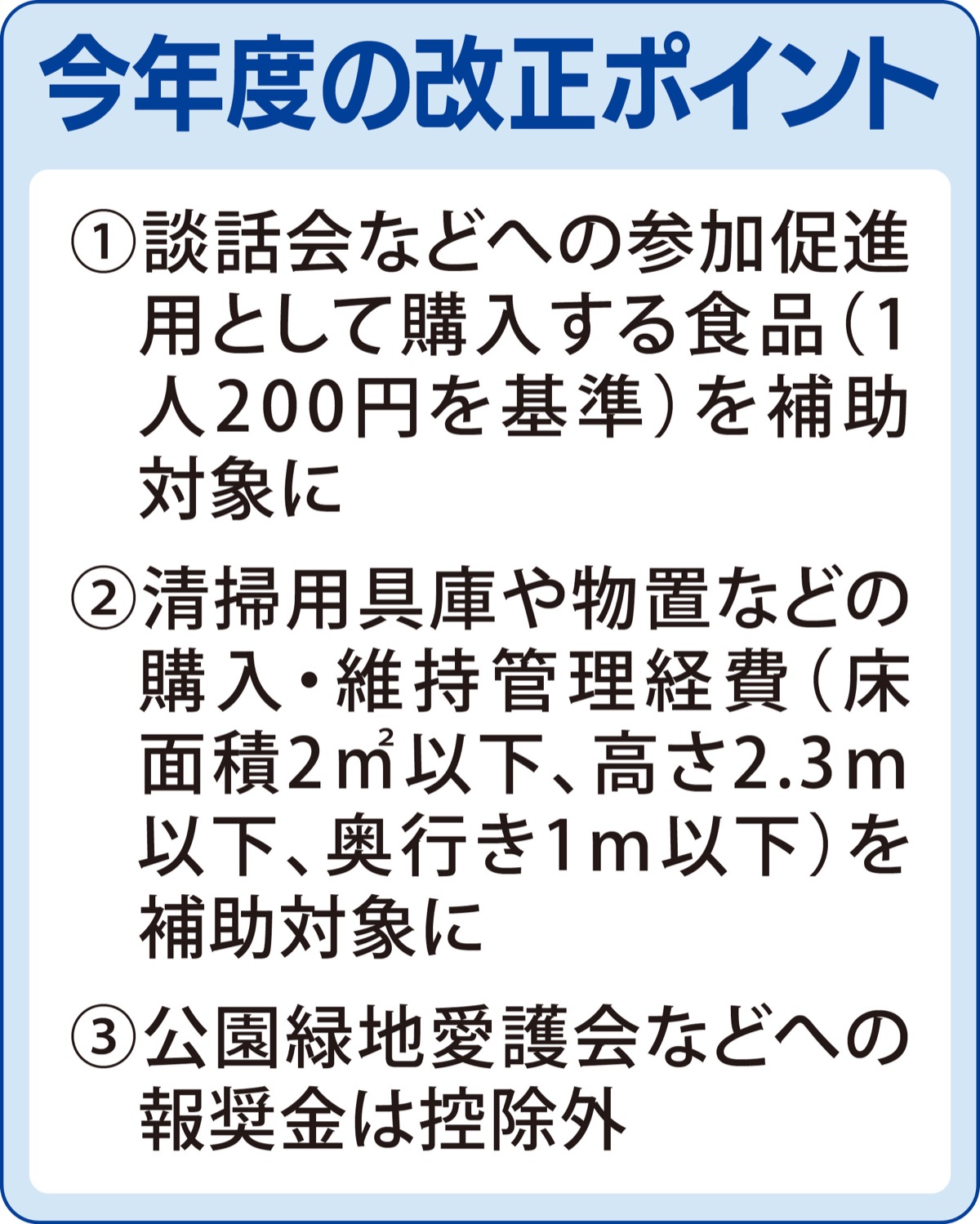 今年度の改正ポイント

①談話会などへの参加促進用として購入する食品（1人200円を基準）を補助対象に

②清掃用具庫や物置などの購入・維持管理経費（床面積2㎡以下、高さ2.3m以下、奥行き1m以下）を補助対象に

③公園緑地愛護会などへの報奨金は控除外